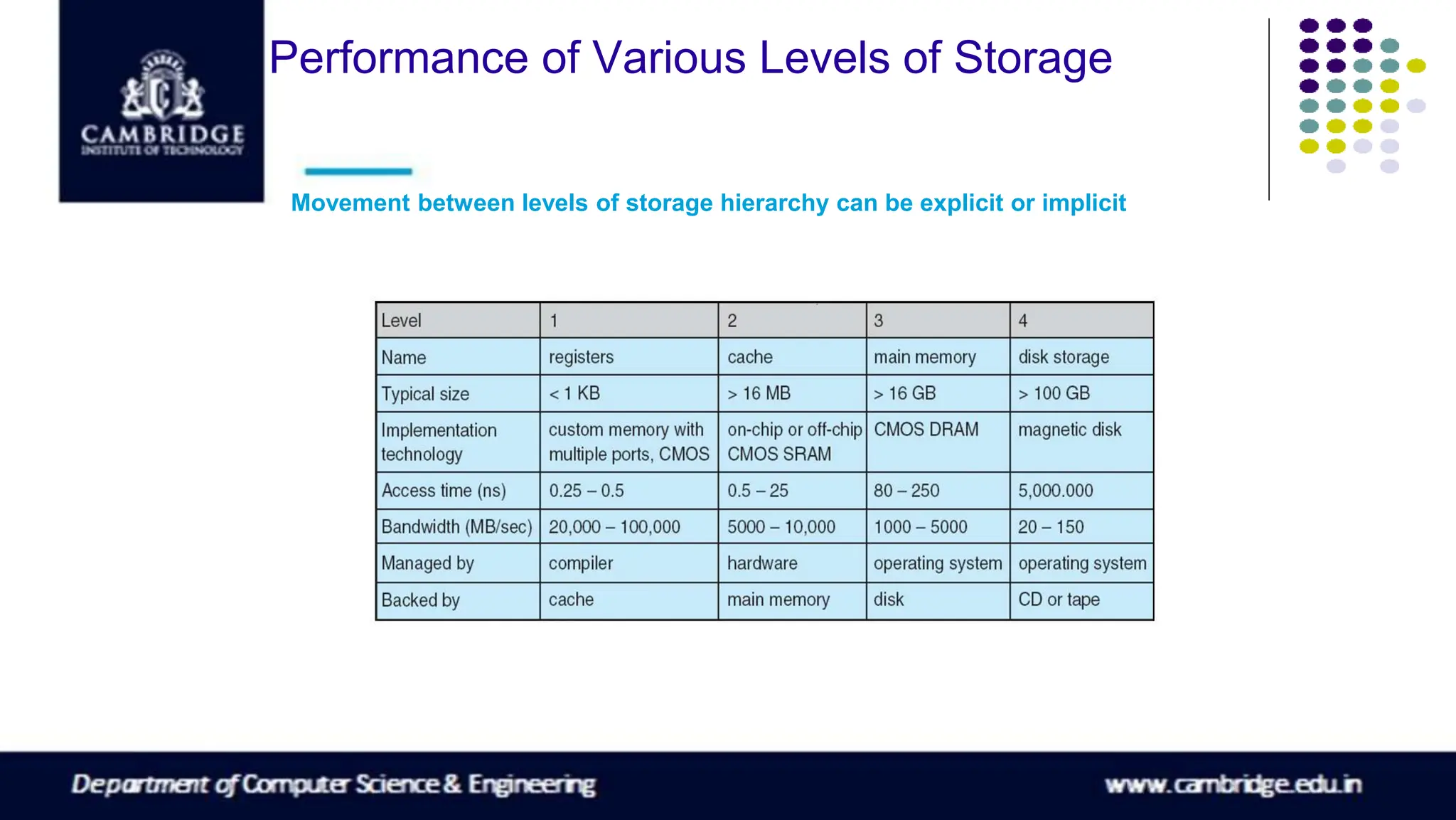 CAMBRIDGE
INSTITUTE OF TECHNOLOGY

Performance of Various Levels of Storage

Movement between levels of storage hierarchy can be explicit or implicit

| Level | 1 | 2 | 3 | 4 |
|---|---|---|---|---|
| Name | registers | cache | main memory | disk storage |
| Typical size | < 1 KB | > 16 MB | > 16 GB | > 100 GB |
| Implementation technology | custom memory with multiple ports, CMOS | on-chip or off-chip CMOS SRAM | CMOS DRAM | magnetic disk |
| Access time (ns) | 0.25 – 0.5 | 0.5 – 25 | 80 – 250 | 5,000.000 |
| Bandwidth (MB/sec) | 20,000 – 100,000 | 5000 – 10,000 | 1000 – 5000 | 20 – 150 |
| Managed by | compiler | hardware | operating system | operating system |
| Backed by | cache | main memory | disk | CD or tape |

Department of Computer Science & Engineering

www.cambridge.edu.in